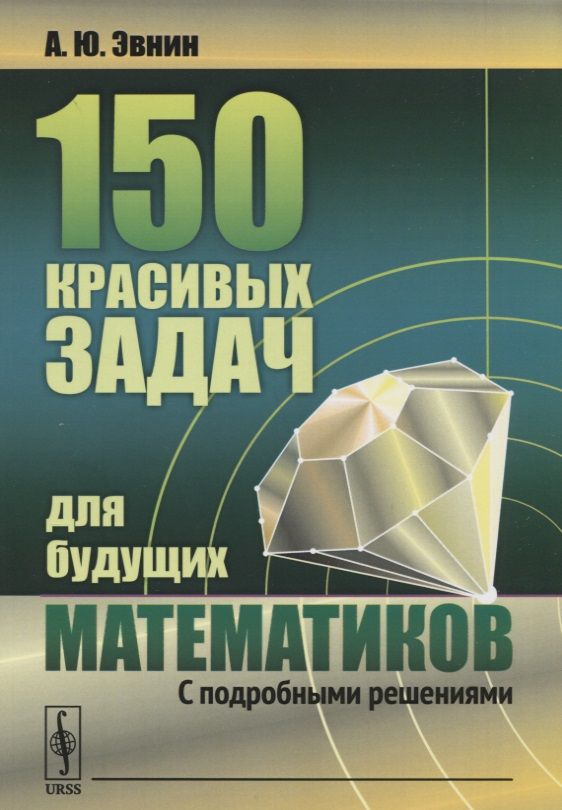 А. Ю. Эвнин

150 КРАСИВЫХ ЗАДАЧ

для будущих

МАТЕМАТИКОВ

С подробными решениями

URSS